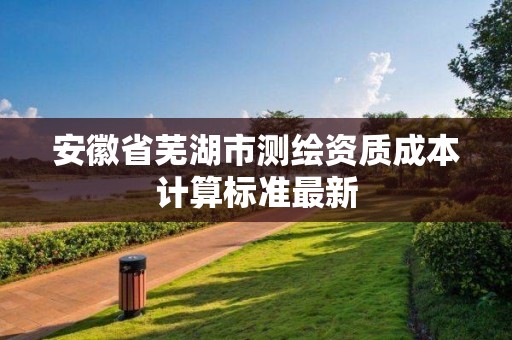 安徽省芜湖市测绘资质成本计算标准最新